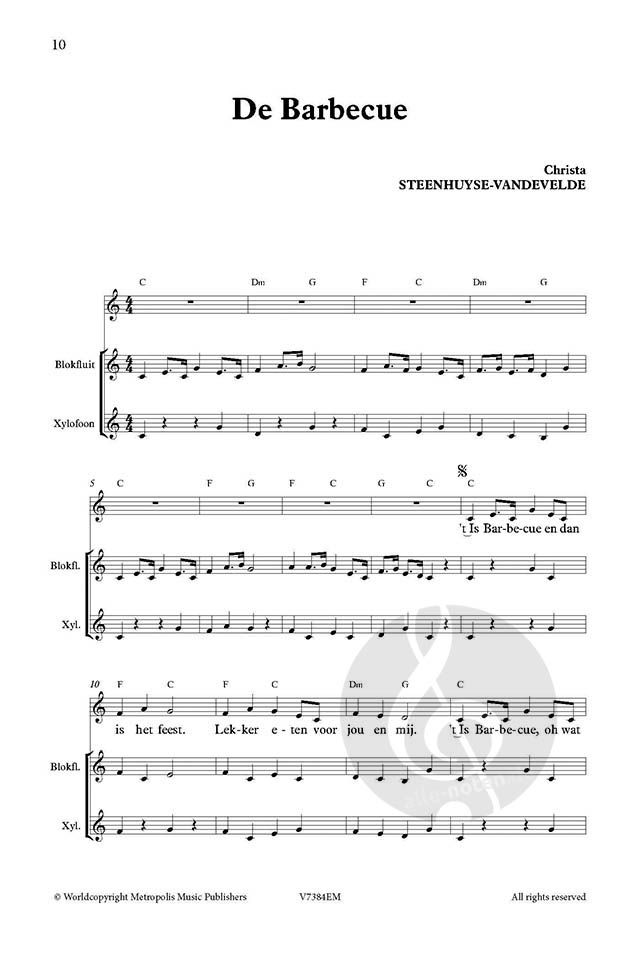 10

De Barbecue

Christa
STEENHUYSE-VANDEVELDE

C Dm G F C Dm G

Blokfluit

Xylofoon

5 C F G F C G C C

't Is Bar-be-cue en dan

Blokfl.

Xyl.

10 F C F C Dm G C

is het feest. Lek-ker e-ten voor jou en mij. 't Is Bar-be-cue, oh wat

Blokfl.

Xyl.

© Worldcopyright Metropolis Music Publishers V7384EM All rights reserved